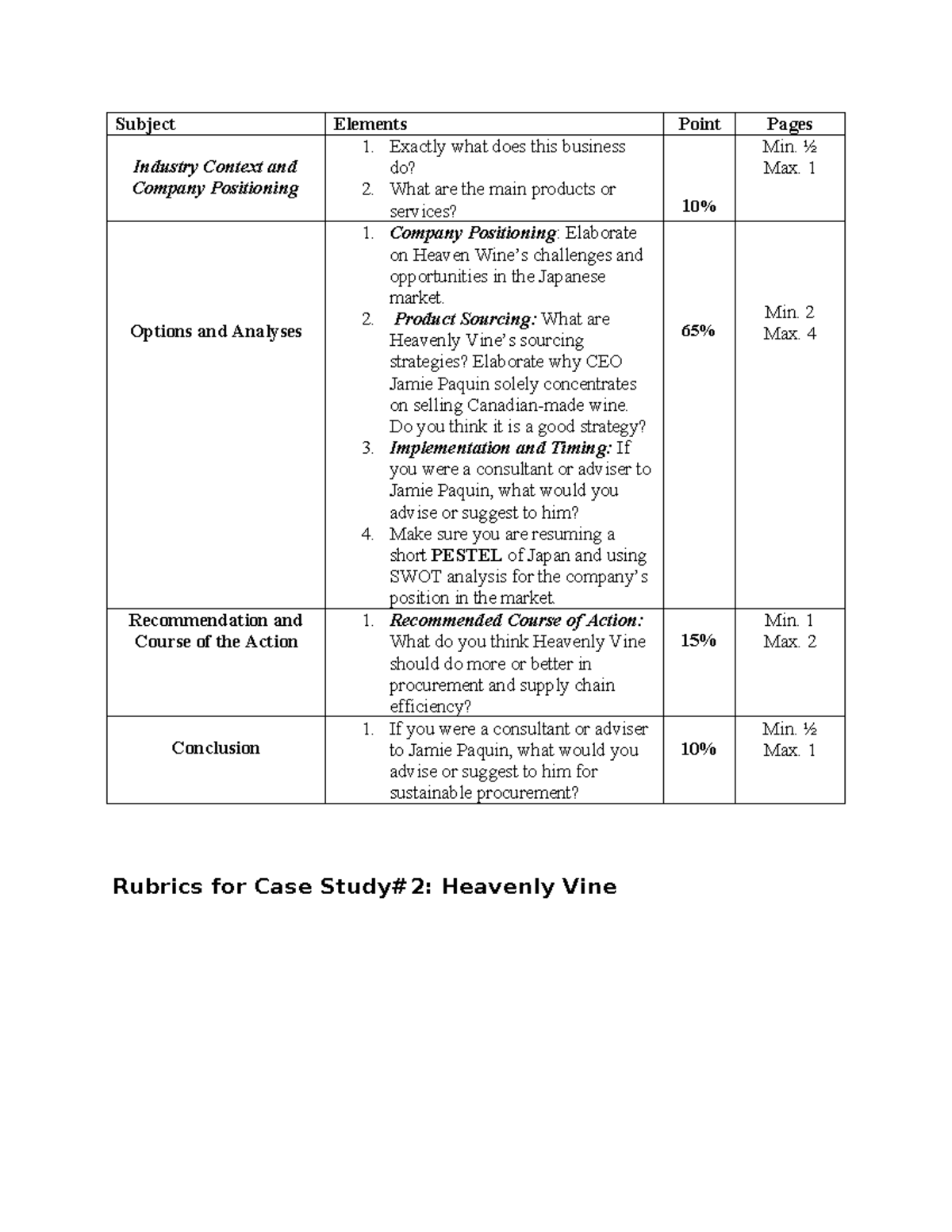 | Subject | Elements | Point | Pages |
|---|---|---|---|
| Industry Context and Company Positioning | 1. Exactly what does this business do? 2. What are the main products or services? | 10% | Min. ½ Max. 1 |
| Options and Analyses | 1. Company Positioning: Elaborate on Heaven Wine's challenges and opportunities in the Japanese market. 2. Product Sourcing: What are Heavenly Vine's sourcing strategies? Elaborate why CEO Jamie Paquin solely concentrates on selling Canadian-made wine. Do you think it is a good strategy? 3. Implementation and Timing: If you were a consultant or adviser to Jamie Paquin, what would you advise or suggest to him? 4. Make sure you are resuming a short PESTEL of Japan and using SWOT analysis for the company's position in the market. | 65% | Min. 2 Max. 4 |
| Recommendation and Course of the Action | 1. Recommended Course of Action: What do you think Heavenly Vine should do more or better in procurement and supply chain efficiency? | 15% | Min. 1 Max. 2 |
| Conclusion | 1. If you were a consultant or adviser to Jamie Paquin, what would you advise or suggest to him for sustainable procurement? | 10% | Min. ½ Max. 1 |

Rubrics for Case Study#2: Heavenly Vine